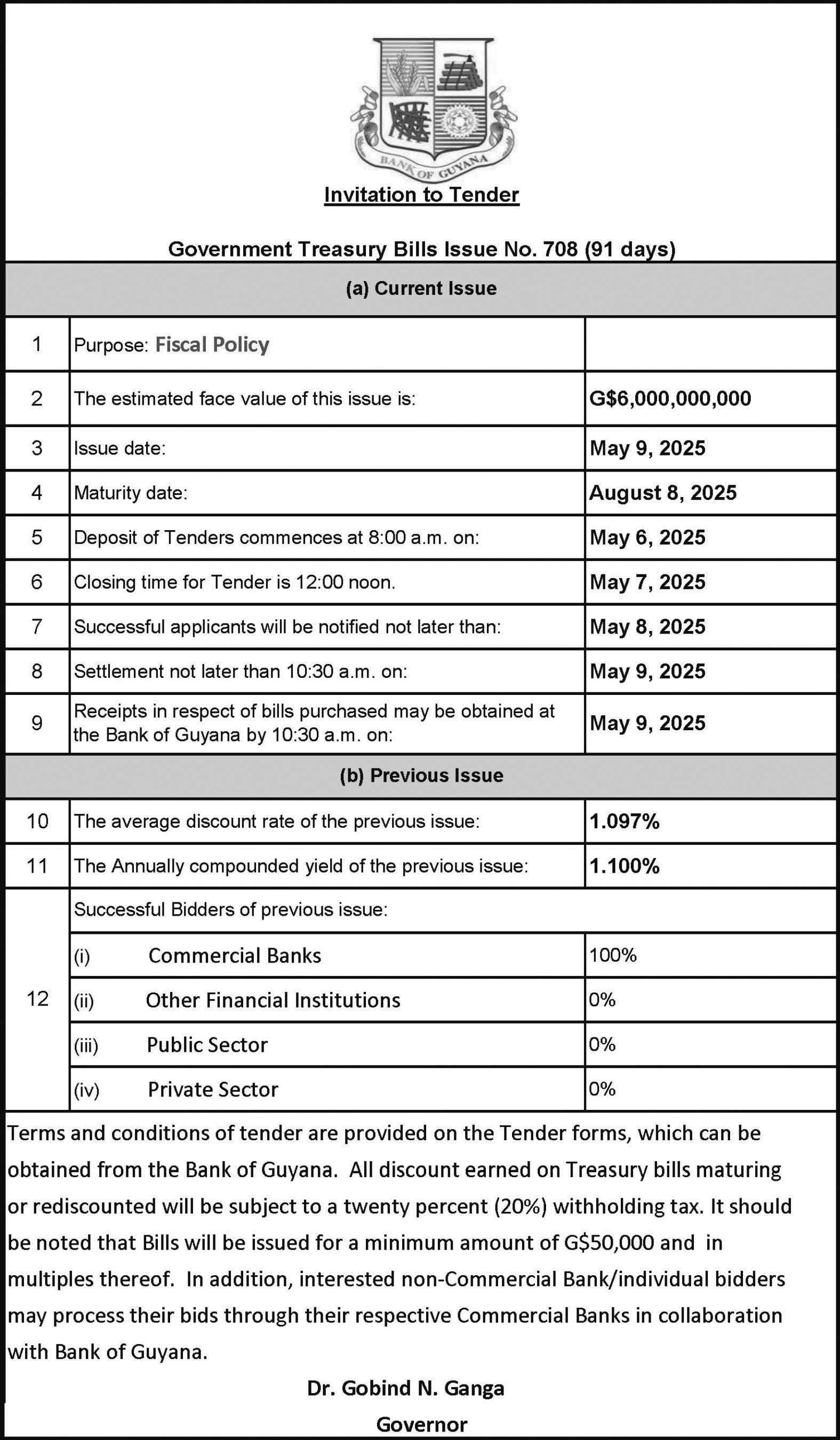 BANK OF GUYANA

Invitation to Tender

Government Treasury Bills Issue No. 708 (91 days)

(a) Current Issue

| | | |
|---|---|---|
| 1 | Purpose: Fiscal Policy | |
| 2 | The estimated face value of this issue is: | G$6,000,000,000 |
| 3 | Issue date: | May 9, 2025 |
| 4 | Maturity date: | August 8, 2025 |
| 5 | Deposit of Tenders commences at 8:00 a.m. on: | May 6, 2025 |
| 6 | Closing time for Tender is 12:00 noon. | May 7, 2025 |
| 7 | Successful applicants will be notified not later than: | May 8, 2025 |
| 8 | Settlement not later than 10:30 a.m. on: | May 9, 2025 |
| 9 | Receipts in respect of bills purchased may be obtained at the Bank of Guyana by 10:30 a.m. on: | May 9, 2025 |

(b) Previous Issue

| | | |
|---|---|---|
| 10 | The average discount rate of the previous issue: | 1.097% |
| 11 | The Annually compounded yield of the previous issue: | 1.100% |
| 12 | Successful Bidders of previous issue: | |
| | (i) Commercial Banks | 100% |
| | (ii) Other Financial Institutions | 0% |
| | (iii) Public Sector | 0% |
| | (iv) Private Sector | 0% |

Terms and conditions of tender are provided on the Tender forms, which can be obtained from the Bank of Guyana. All discount earned on Treasury bills maturing or rediscounted will be subject to a twenty percent (20%) withholding tax. It should be noted that Bills will be issued for a minimum amount of G$50,000 and in multiples thereof. In addition, interested non-Commercial Bank/individual bidders may process their bids through their respective Commercial Banks in collaboration with Bank of Guyana.

Dr. Gobind N. Ganga

Governor